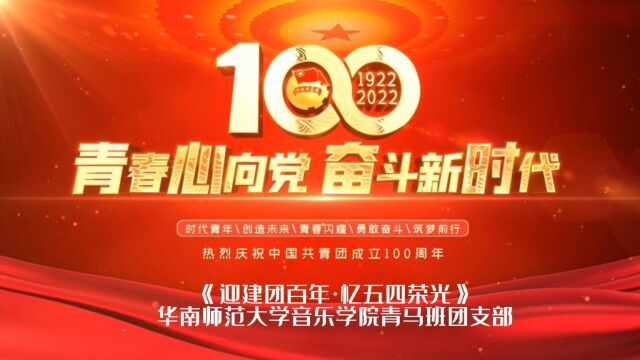 100
1922
2022
青春心向党 奋斗新时代
时代青年\创造未来\青春闪耀\勇敢奋斗\筑梦前行
热烈庆祝中国共青团成立100周年
《迎建团百年·忆五四荣光》
华南师范大学音乐学院青马班团支部